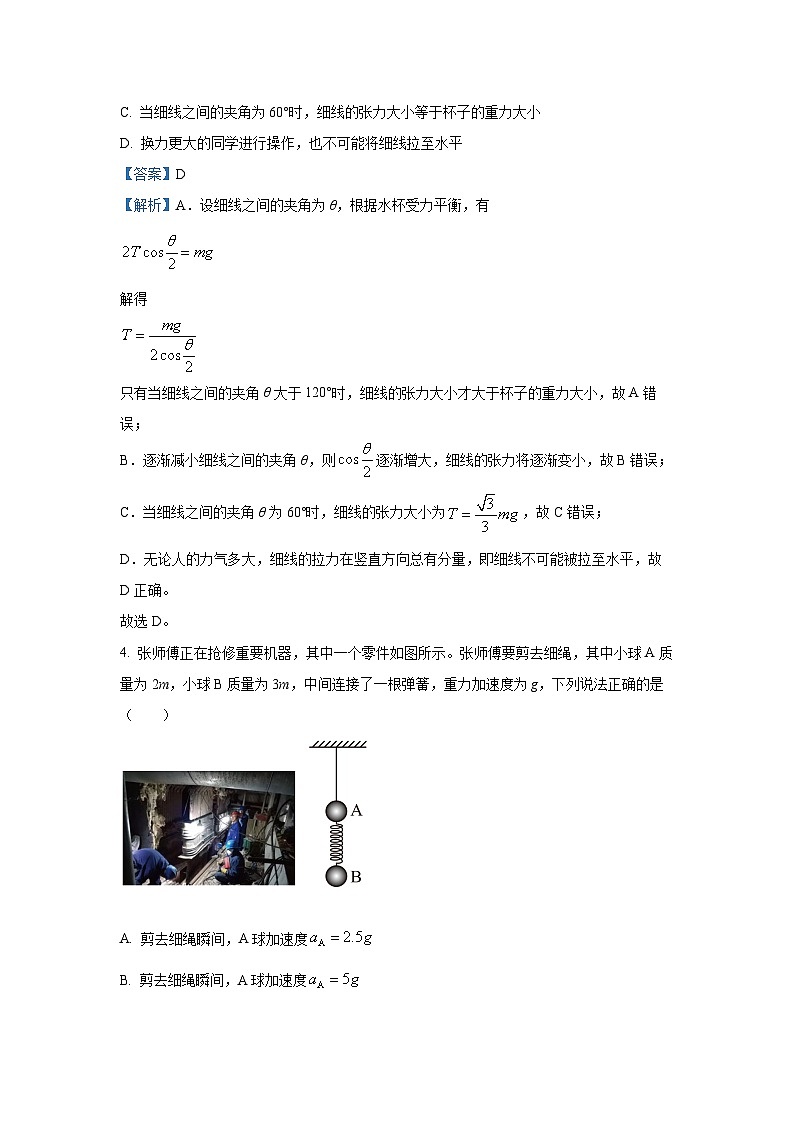 C. 当细线之间的夹角为 60°时，细线的张力大小等于杯子的重力大小

D. 换力更大的同学进行操作，也不可能将细线拉至水平

【答案】D

【解析】A．设细线之间的夹角为 $\theta$，根据水杯受力平衡，有

$2T\cos\frac{\theta}{2}=mg$

解得

$T=\frac{mg}{2\cos\frac{\theta}{2}}$

只有当细线之间的夹角 $\theta$ 大于 120°时，细线的张力大小才大于杯子的重力大小，故 A 错误；

B．逐渐减小细线之间的夹角 $\theta$，则 $\cos\frac{\theta}{2}$ 逐渐增大，细线的张力将逐渐变小，故 B 错误；

C．当细线之间的夹角 $\theta$ 为 60°时，细线的张力大小为 $T=\frac{\sqrt{3}}{3}mg$，故 C 错误；

D．无论人的力气多大，细线的拉力在竖直方向总有分量，即细线不可能被拉至水平，故 D 正确。

故选 D。

4. 张师傅正在抢修重要机器，其中一个零件如图所示。张师傅要剪去细绳，其中小球 A 质量为 $2m$，小球 B 质量为 $3m$，中间连接了一根弹簧，重力加速度为 $g$，下列说法正确的是（　　）

A

B

A. 剪去细绳瞬间，A 球加速度 $a_A=2.5g$

B. 剪去细绳瞬间，A 球加速度 $a_A=5g$